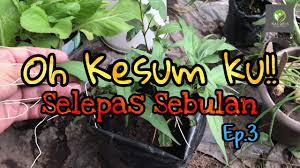 Oh Kesum Ku!!
Selepas Sebulan
Ep.3